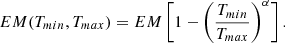 $EM(T_{min}, T_{max}) = EM\left[1 - \left(\frac{T_{min}}{T_{max}}\right)^{\alpha}\right].$